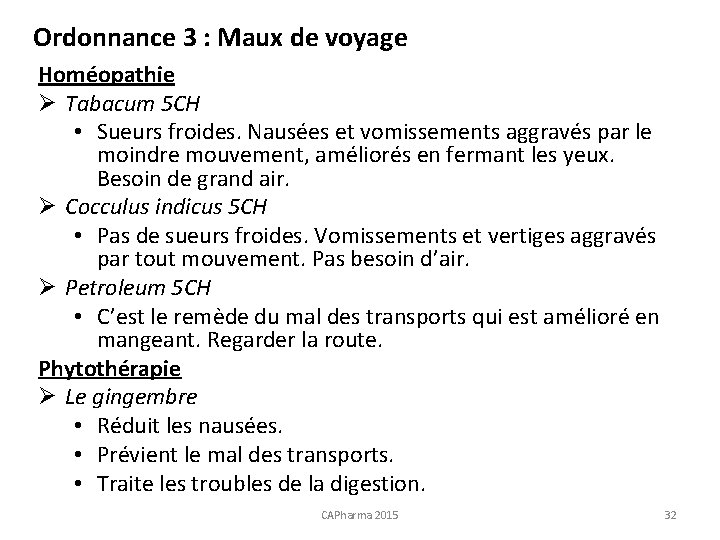 Ordonnance 3 : Maux de voyage

Homéopathie

➢ Tabacum 5CH
• Sueurs froides. Nausées et vomissements aggravés par le moindre mouvement, améliorés en fermant les yeux. Besoin de grand air.

➢ Cocculus indicus 5CH
• Pas de sueurs froides. Vomissements et vertiges aggravés par tout mouvement. Pas besoin d'air.

➢ Petroleum 5CH
• C'est le remède du mal des transports qui est amélioré en mangeant. Regarder la route.

Phytothérapie

➢ Le gingembre
• Réduit les nausées.
• Prévient le mal des transports.
• Traite les troubles de la digestion.

CAPharma 2015

32